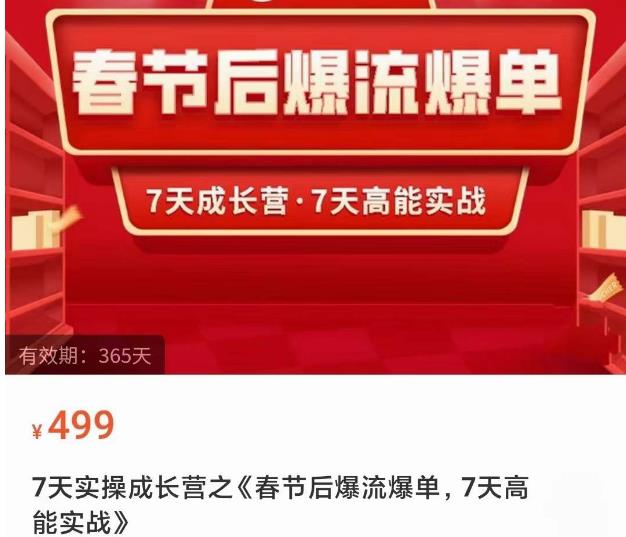 春节后爆流爆单

7天成长营·7天高能实战

有效期：365天

¥499

7天实操成长营之《春节后爆流爆单，7天高能实战》